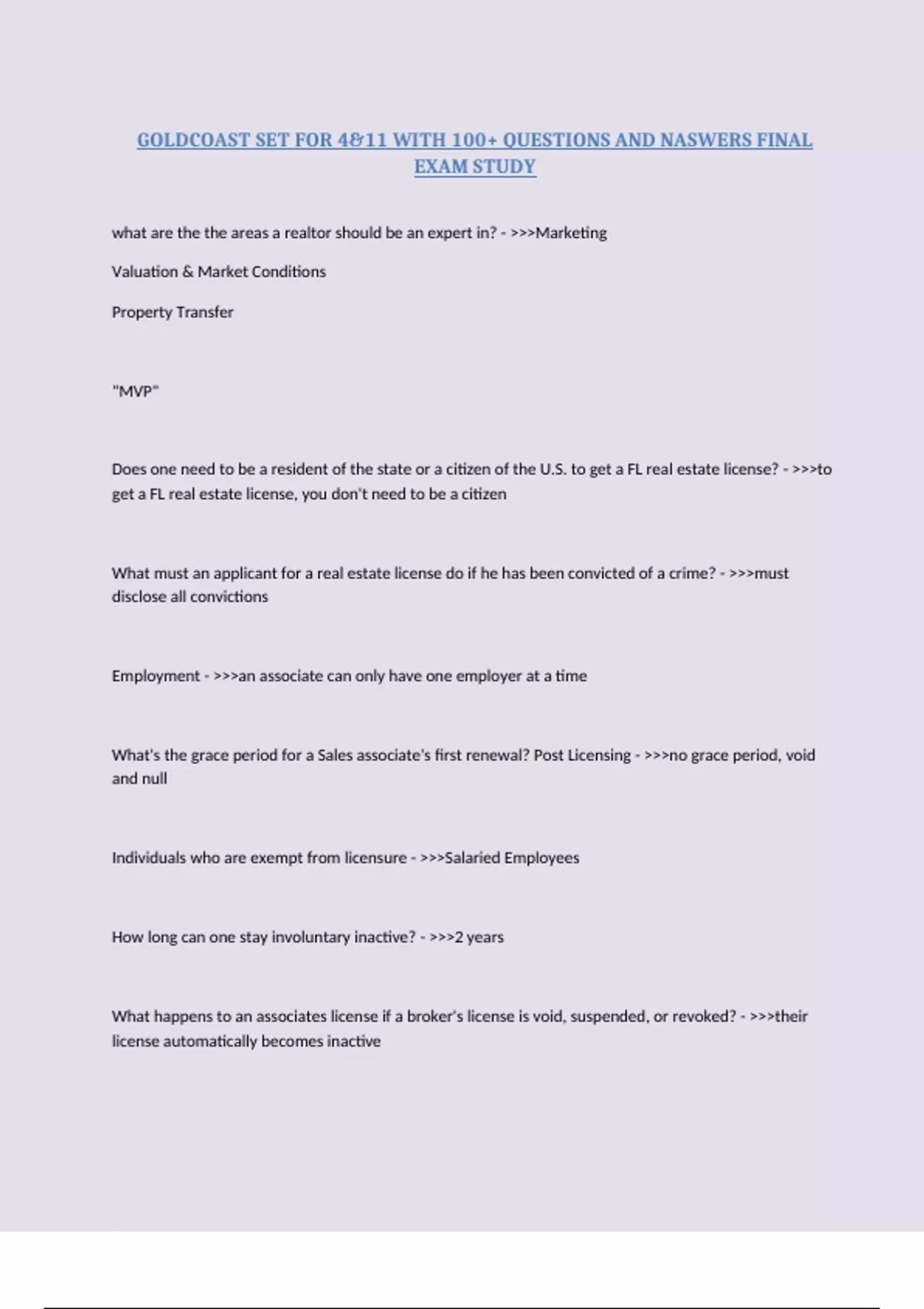 GOLDCOAST SET FOR 4&11 WITH 100+ QUESTIONS AND NASWERS FINAL EXAM STUDY

what are the the areas a realtor should be an expert in? - >>>Marketing

Valuation & Market Conditions

Property Transfer

"MVP"

Does one need to be a resident of the state or a citizen of the U.S. to get a FL real estate license? - >>>to get a FL real estate license, you don't need to be a citizen

What must an applicant for a real estate license do if he has been convicted of a crime? - >>>must disclose all convictions

Employment - >>>an associate can only have one employer at a time

What's the grace period for a Sales associate's first renewal? Post Licensing - >>>no grace period, void and null

Individuals who are exempt from licensure - >>>Salaried Employees

How long can one stay involuntary inactive? - >>>2 years

What happens to an associates license if a broker's license is void, suspended, or revoked? - >>>their license automatically becomes inactive